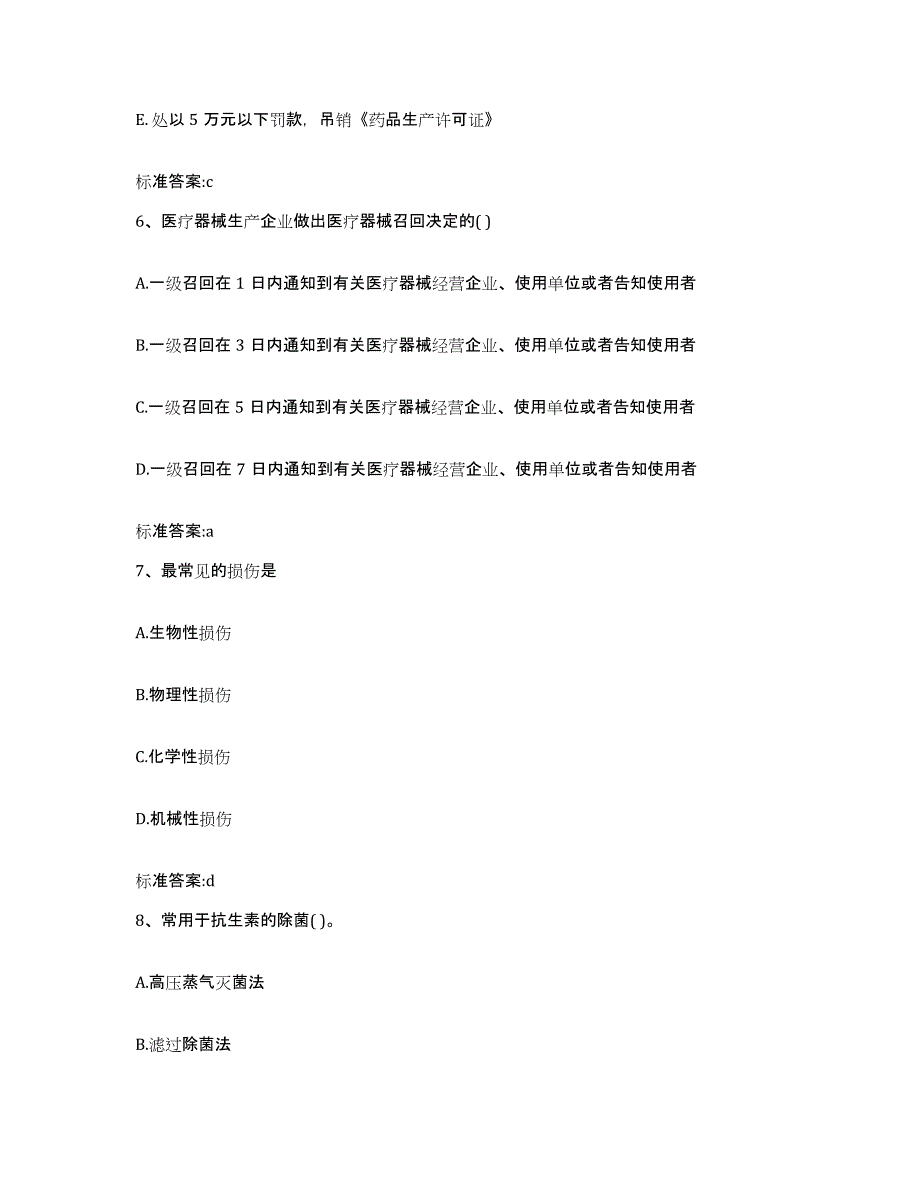 E. 处以 5 万元以下罚款，吊销《药品生产许可证》

标准答案:c

6、医疗器械生产企业做出医疗器械召回决定的( )

A.一级召回在 1 日内通知到有关医疗器械经营企业、使用单位或者告知使用者

B.一级召回在 3 日内通知到有关医疗器械经营企业、使用单位或者告知使用者

C.一级召回在 5 日内通知到有关医疗器械经营企业、使用单位或者告知使用者

D.一级召回在 7 日内通知到有关医疗器械经营企业、使用单位或者告知使用者

标准答案:a

7、最常见的损伤是

A.生物性损伤

B.物理性损伤

C.化学性损伤

D.机械性损伤

标准答案:d

8、常用于抗生素的除菌( )。

A.高压蒸气灭菌法

B.滤过除菌法